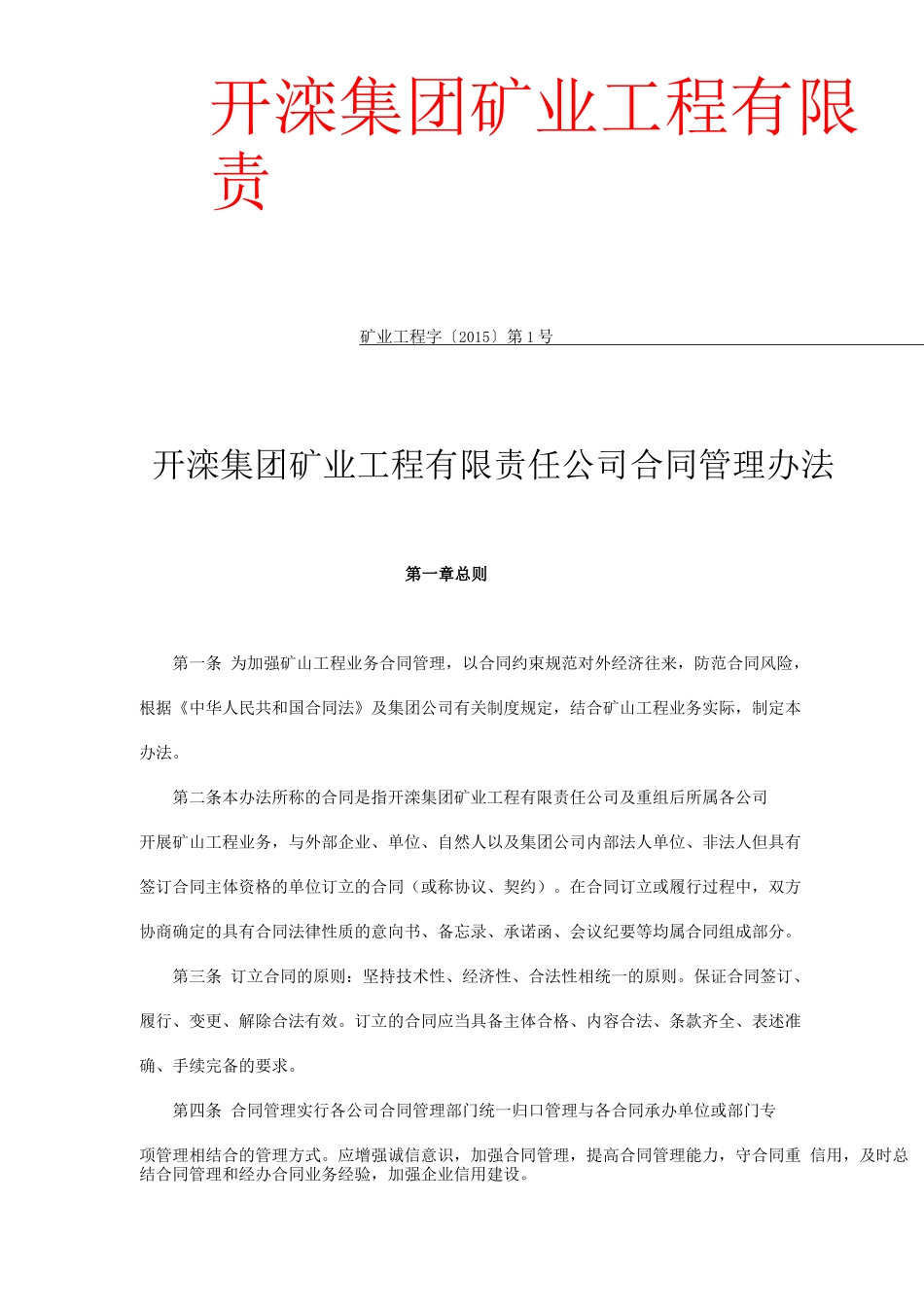 开滦集团矿业工程有限责

矿业工程字〔2015〕第1号

开滦集团矿业工程有限责任公司合同管理办法

第一章总则

第一条 为加强矿山工程业务合同管理，以合同约束规范对外经济往来，防范合同风险，根据《中华人民共和国合同法》及集团公司有关制度规定，结合矿山工程业务实际，制定本办法。

第二条本办法所称的合同是指开滦集团矿业工程有限责任公司及重组后所属各公司开展矿山工程业务，与外部企业、单位、自然人以及集团公司内部法人单位、非法人但具有签订合同主体资格的单位订立的合同（或称协议、契约）。在合同订立或履行过程中，双方协商确定的具有合同法律性质的意向书、备忘录、承诺函、会议纪要等均属合同组成部分。

第三条 订立合同的原则：坚持技术性、经济性、合法性相统一的原则。保证合同签订、履行、变更、解除合法有效。订立的合同应当具备主体合格、内容合法、条款齐全、表述准确、手续完备的要求。

第四条 合同管理实行各公司合同管理部门统一归口管理与各合同承办单位或部门专项管理相结合的管理方式。应增强诚信意识，加强合同管理，提高合同管理能力，守合同重 信用，及时总结合同管理和经办合同业务经验，加强企业信用建设。